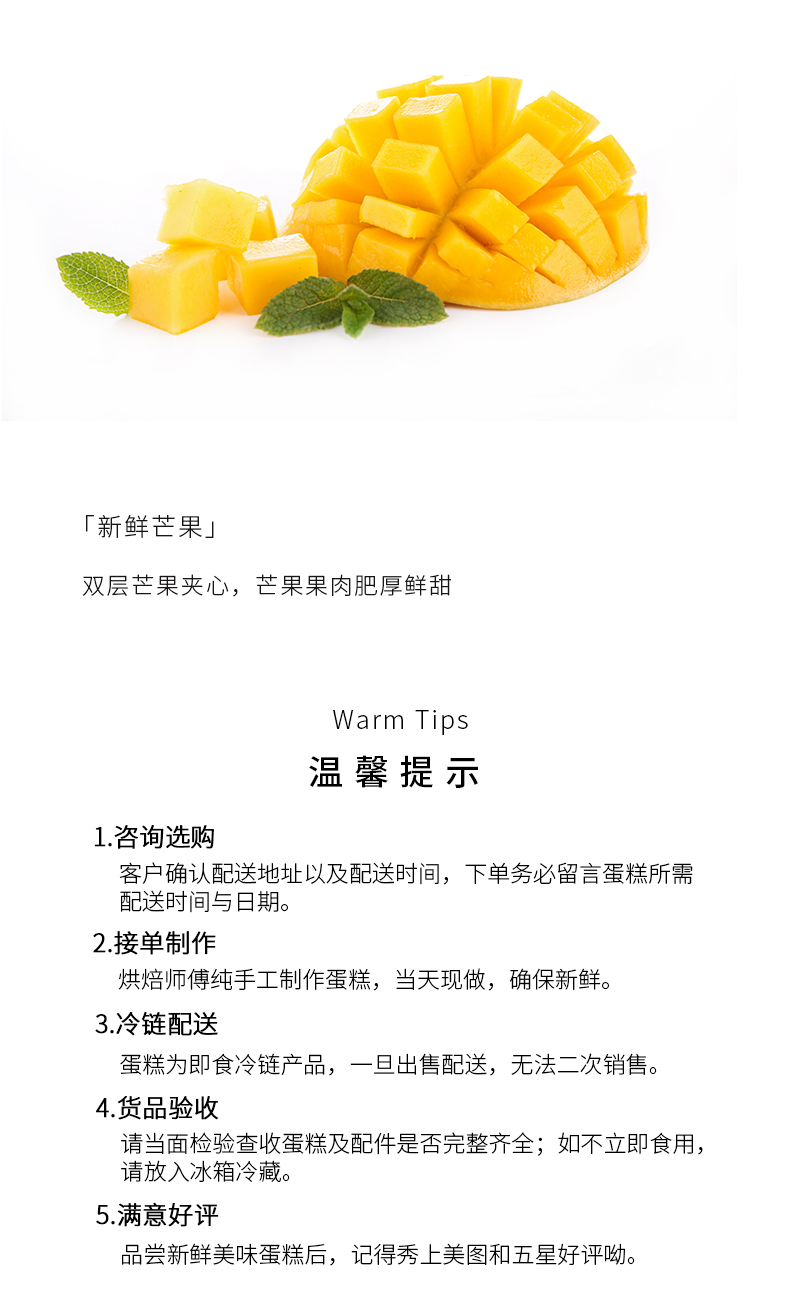 「新鲜芒果」

双层芒果夹心，芒果果肉肥厚鲜甜

Warm Tips

温馨提示

1.咨询选购

客户确认配送地址以及配送时间，下单务必留言蛋糕所需配送时间与日期。

2.接单制作

烘焙师傅纯手工制作蛋糕，当天现做，确保新鲜。

3.冷链配送

蛋糕为即食冷链产品，一旦出售配送，无法二次销售。

4.货品验收

请当面检验查收蛋糕及配件是否完整齐全；如不立即食用，请放入冰箱冷藏。

5.满意好评

品尝新鲜美味蛋糕后，记得秀上美图和五星好评呦。